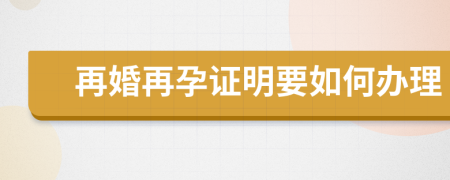 再婚再孕证明要如何办理